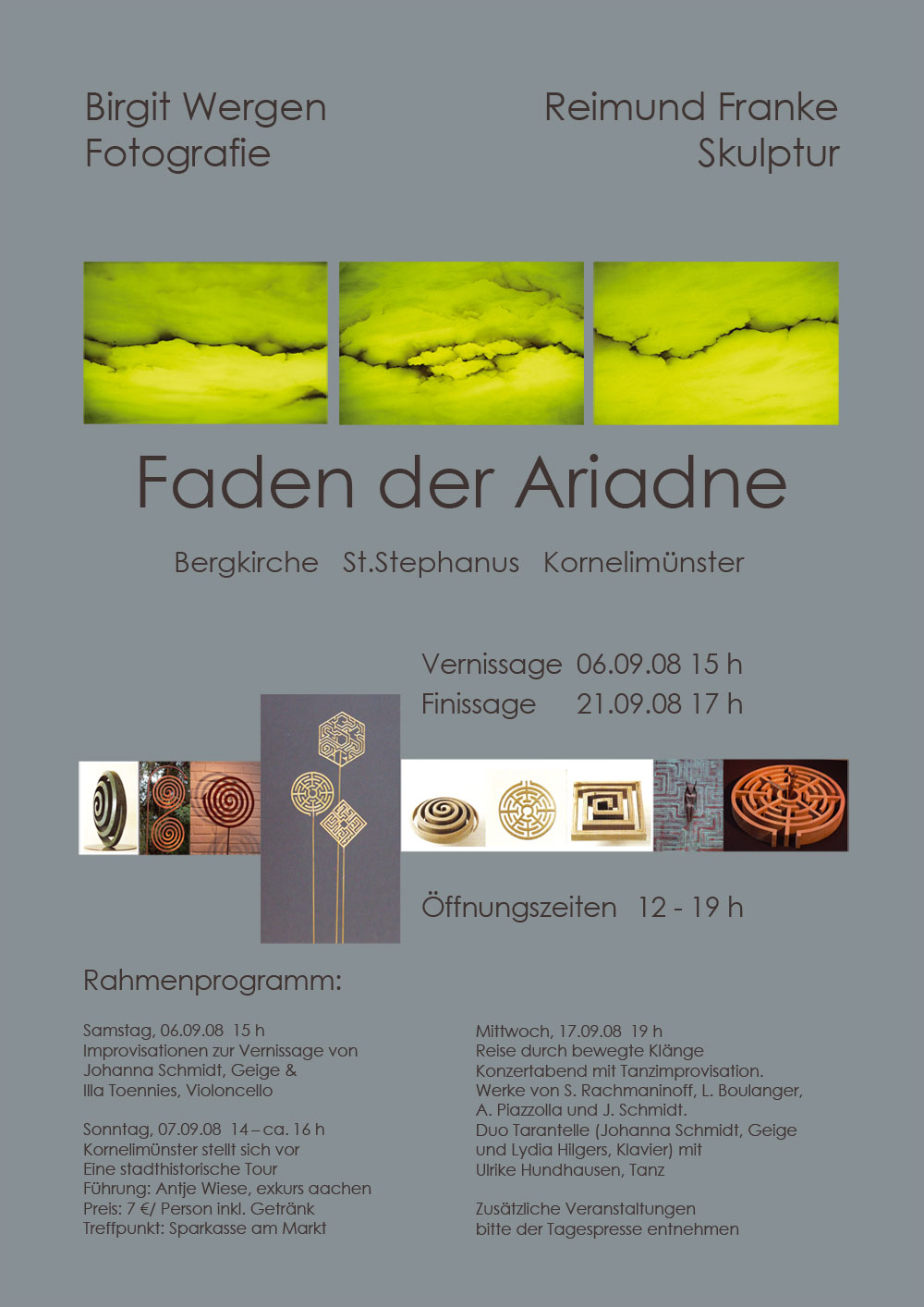 Birgit Wergen
Fotografie

Reimund Franke
Skulptur

Faden der Ariadne

Bergkirche St.Stephanus Kornelimünster

Vernissage 06.09.08 15 h
Finissage 21.09.08 17 h

Öffnungszeiten 12 - 19 h

Rahmenprogramm:

Samstag, 06.09.08 15 h
Improvisationen zur Vernissage von
Johanna Schmidt, Geige &
Illa Toennies, Violoncello

Sonntag, 07.09.08 14 – ca. 16 h
Kornelimünster stellt sich vor
Eine stadthistorische Tour
Führung: Antje Wiese, exkurs aachen
Preis: 7 €/ Person inkl. Getränk
Treffpunkt: Sparkasse am Markt

Mittwoch, 17.09.08 19 h
Reise durch bewegte Klänge
Konzertabend mit Tanzimprovisation.
Werke von S. Rachmaninoff, L. Boulanger,
A. Piazzolla und J. Schmidt.
Duo Tarantelle (Johanna Schmidt, Geige
und Lydia Hilgers, Klavier) mit
Ulrike Hundhausen, Tanz

Zusätzliche Veranstaltungen
bitte der Tagespresse entnehmen